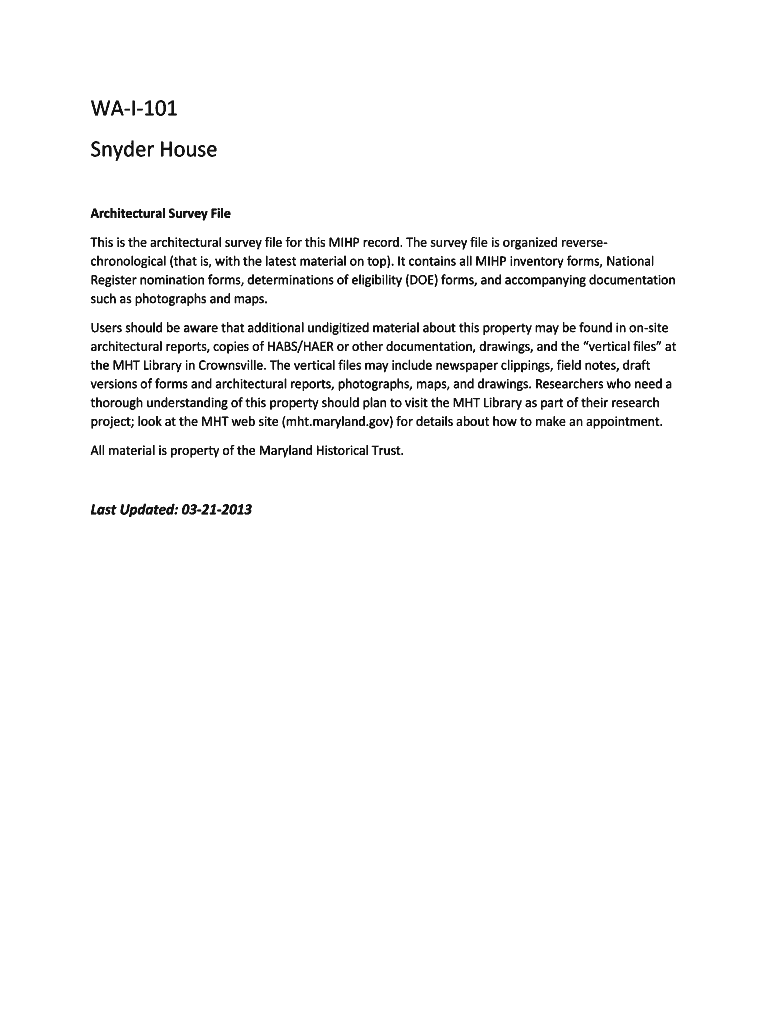 WA-I-101

Snyder House

Architectural Survey File

This is the architectural survey file for this MIHP record. The survey file is organized reverse-chronological (that is, with the latest material on top). It contains all MIHP inventory forms, National Register nomination forms, determinations of eligibility (DOE) forms, and accompanying documentation such as photographs and maps.

Users should be aware that additional undigitized material about this property may be found in on-site architectural reports, copies of HABS/HAER or other documentation, drawings, and the "vertical files" at the MHT Library in Crownsville. The vertical files may include newspaper clippings, field notes, draft versions of forms and architectural reports, photographs, maps, and drawings. Researchers who need a thorough understanding of this property should plan to visit the MHT Library as part of their research project; look at the MHT web site (mht.maryland.gov) for details about how to make an appointment.

All material is property of the Maryland Historical Trust.

Last Updated: 03-21-2013